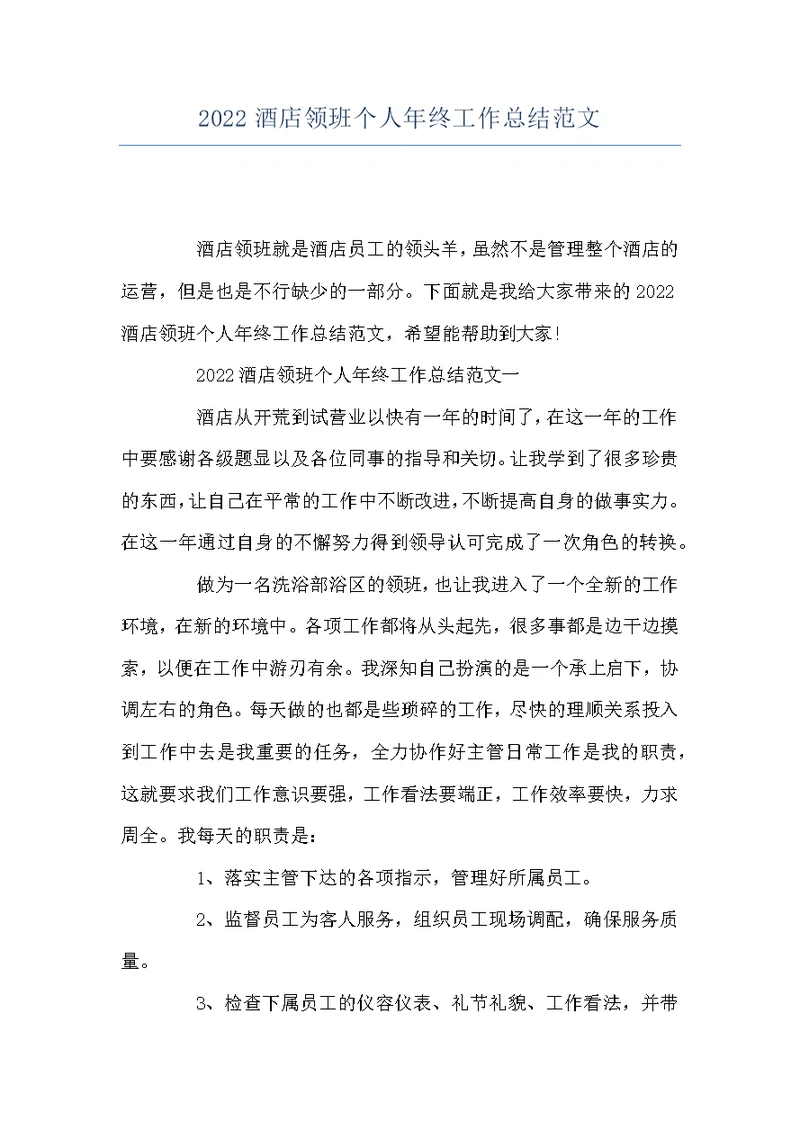 2022 酒店领班个人年终工作总结范文

酒店领班就是酒店员工的领头羊，虽然不是管理整个酒店的运营，但是也是不行缺少的一部分。下面就是我给大家带来的 2022 酒店领班个人年终工作总结范文，希望能帮助到大家！

2022 酒店领班个人年终工作总结范文一

酒店从开荒到试营业以快有一年的时间了，在这一年的工作中要感谢各级题显以及各位同事的指导和关切。让我学到了很多珍贵的东西，让自己在平常的工作中不断改进，不断提高自身的做事实力。在这一年通过自身的不懈努力得到领导认可完成了一次角色的转换。

做为一名洗浴部浴区的领班，也让我进入了一个全新的工作环境，在新的环境中。各项工作都将从头起先，很多事都是边干边摸索，以便在工作中游刃有余。我深知自己扮演的是一个承上启下，协调左右的角色。每天做的也都是些琐碎的工作，尽快的理顺关系投入到工作中去是我重要的任务，全力协作好主管日常工作是我的职责，这就要求我们工作意识要强，工作看法要端正，工作效率要快，力求周全。我每天的职责是：

1、落实主管下达的各项指示，管理好所属员工。

2、监督员工为客人服务，组织员工现场调配，确保服务质量。

3、检查下属员工的仪容仪表、礼节礼貌、工作看法，并带